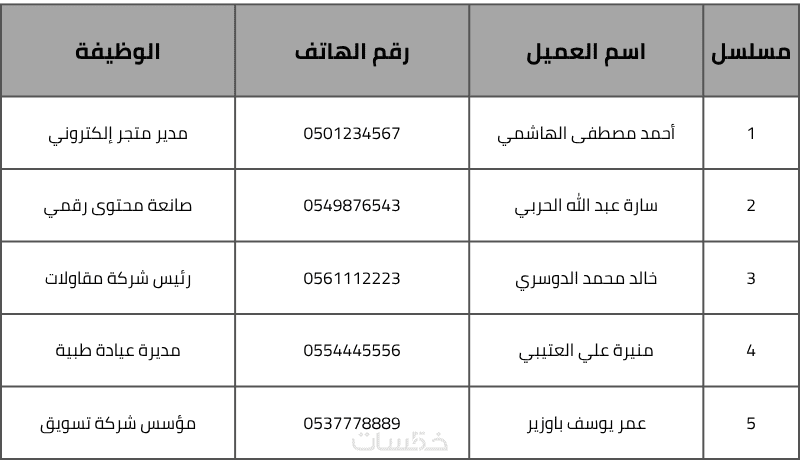 | مسلسل | اسم العميل | رقم الهاتف | الوظيفة |
|---|---|---|---|
| 1 | أحمد مصطفى الهاشمي | 0501234567 | مدير متجر إلكتروني |
| 2 | سارة عبد الله الحربي | 0549876543 | صانعة محتوى رقمي |
| 3 | خالد محمد الدوسري | 0561112223 | رئيس شركة مقاولات |
| 4 | منيرة علي العتيبي | 0554445556 | مديرة عيادة طبية |
| 5 | عمر يوسف باوزير | 0537778889 | مؤسس شركة تسويق |

خمسات